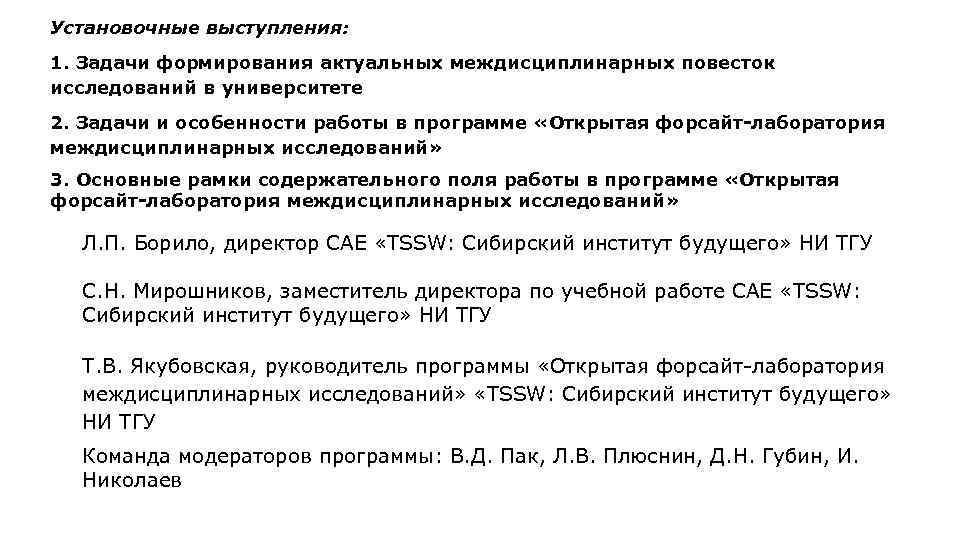 Установочные выступления:

1. Задачи формирования актуальных междисциплинарных повесток исследований в университете

2. Задачи и особенности работы в программе «Открытая форсайт-лаборатория междисциплинарных исследований»

3. Основные рамки содержательного поля работы в программе «Открытая форсайт-лаборатория междисциплинарных исследований»

Л.П. Борило, директор САЕ «TSSW: Сибирский институт будущего» НИ ТГУ

С.Н. Мирошников, заместитель директора по учебной работе САЕ «TSSW: Сибирский институт будущего» НИ ТГУ

Т.В. Якубовская, руководитель программы «Открытая форсайт-лаборатория междисциплинарных исследований» «TSSW: Сибирский институт будущего» НИ ТГУ

Команда модераторов программы: В.Д. Пак, Л.В. Плюснин, Д.Н. Губин, И. Николаев